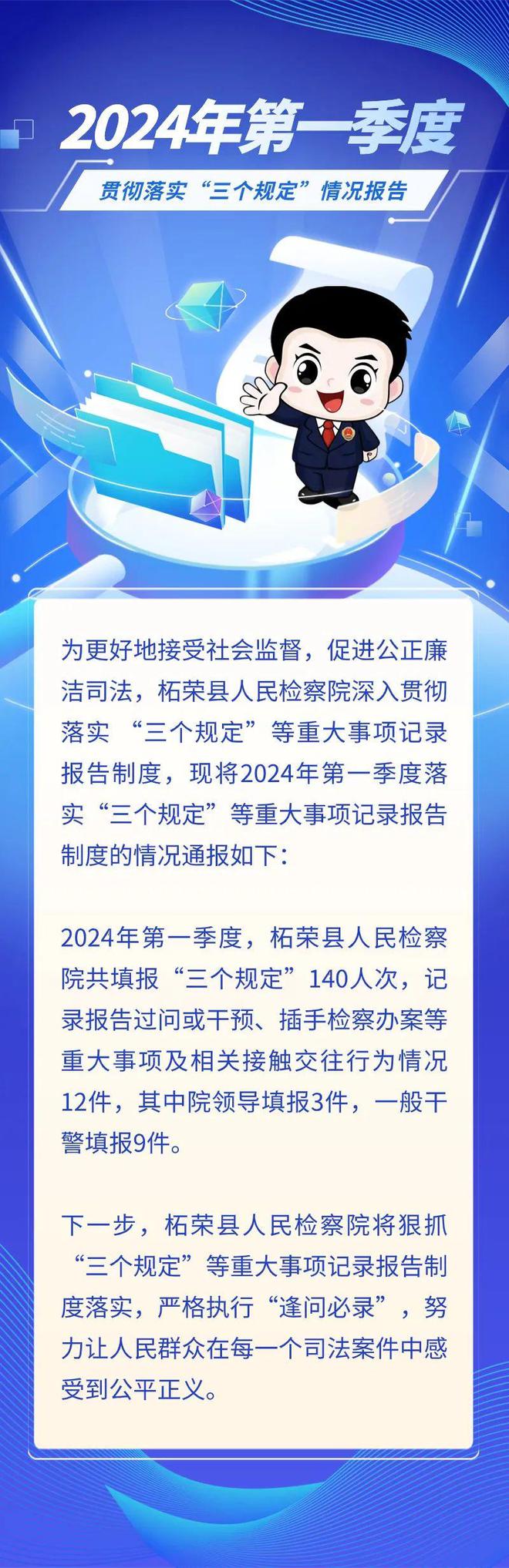 2024年第一季度

贯彻落实“三个规定”情况报告

为更好地接受社会监督，促进公正廉洁司法，柘荣县人民检察院深入贯彻落实 “三个规定”等重大事项记录报告制度，现将2024年第一季度落实“三个规定”等重大事项记录报告制度的情况通报如下：

2024年第一季度，柘荣县人民检察院共填报“三个规定”140人次，记录报告过问或干预、插手检察办案等重大事项及相关接触交往行为情况12件，其中院领导填报3件，一般干警填报9件。

下一步，柘荣县人民检察院将狠抓“三个规定”等重大事项记录报告制度落实，严格执行“逢问必录”，努力让人民群众在每一个司法案件中感受到公平正义。